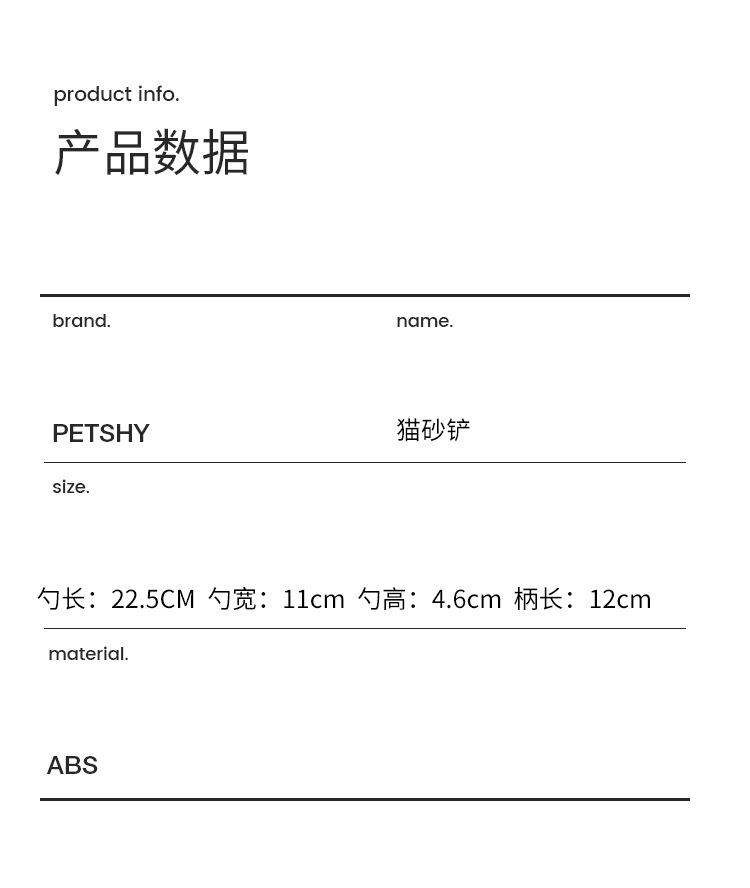 product info.
产品数据

brand.

PETSHY

name.

猫砂铲

size.

勺长：22.5CM 勺宽：11cm 勺高：4.6cm 柄长：12cm

material.

ABS